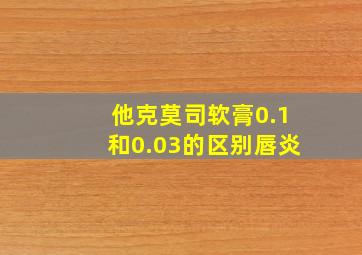 他克莫司软膏0.1和0.03的区别唇炎